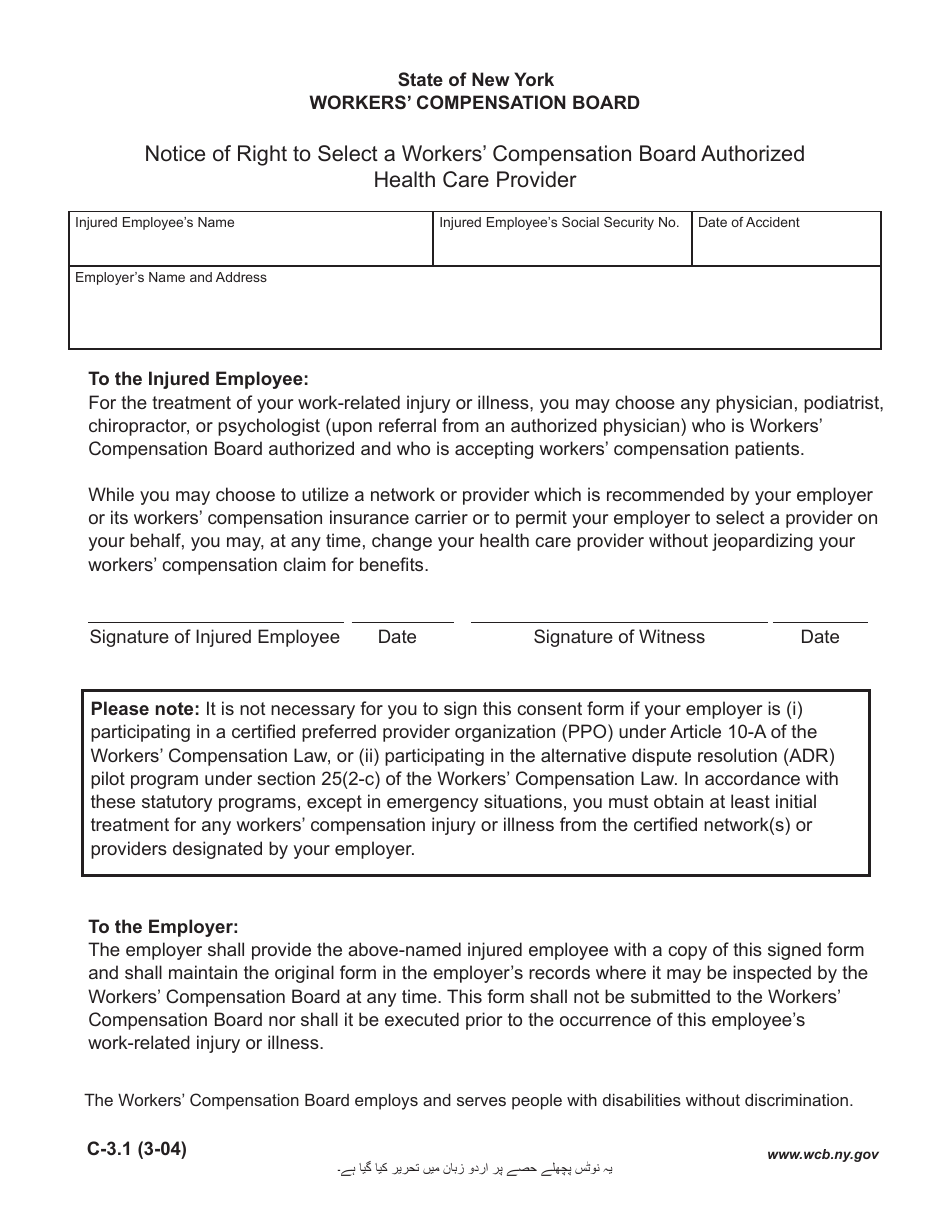 State of New York
WORKERS' COMPENSATION BOARD

Notice of Right to Select a Workers' Compensation Board Authorized Health Care Provider

| Injured Employee's Name | Injured Employee's Social Security No. | Date of Accident |
|---|---|---|
| Employer's Name and Address | | |

To the Injured Employee:
For the treatment of your work-related injury or illness, you may choose any physician, podiatrist, chiropractor, or psychologist (upon referral from an authorized physician) who is Workers' Compensation Board authorized and who is accepting workers' compensation patients.

While you may choose to utilize a network or provider which is recommended by your employer or its workers' compensation insurance carrier or to permit your employer to select a provider on your behalf, you may, at any time, change your health care provider without jeopardizing your workers' compensation claim for benefits.

Signature of Injured Employee Date Signature of Witness Date

Please note: It is not necessary for you to sign this consent form if your employer is (i) participating in a certified preferred provider organization (PPO) under Article 10-A of the Workers' Compensation Law, or (ii) participating in the alternative dispute resolution (ADR) pilot program under section 25(2-c) of the Workers' Compensation Law. In accordance with these statutory programs, except in emergency situations, you must obtain at least initial treatment for any workers' compensation injury or illness from the certified network(s) or providers designated by your employer.

To the Employer:
The employer shall provide the above-named injured employee with a copy of this signed form and shall maintain the original form in the employer's records where it may be inspected by the Workers' Compensation Board at any time. This form shall not be submitted to the Workers' Compensation Board nor shall it be executed prior to the occurrence of this employee's work-related injury or illness.

The Workers' Compensation Board employs and serves people with disabilities without discrimination.

C-3.1 (3-04)

یہ نوٹس پچھلے حصے پر اردو زبان میں تحریر کیا گیا ہے۔

www.wcb.ny.gov